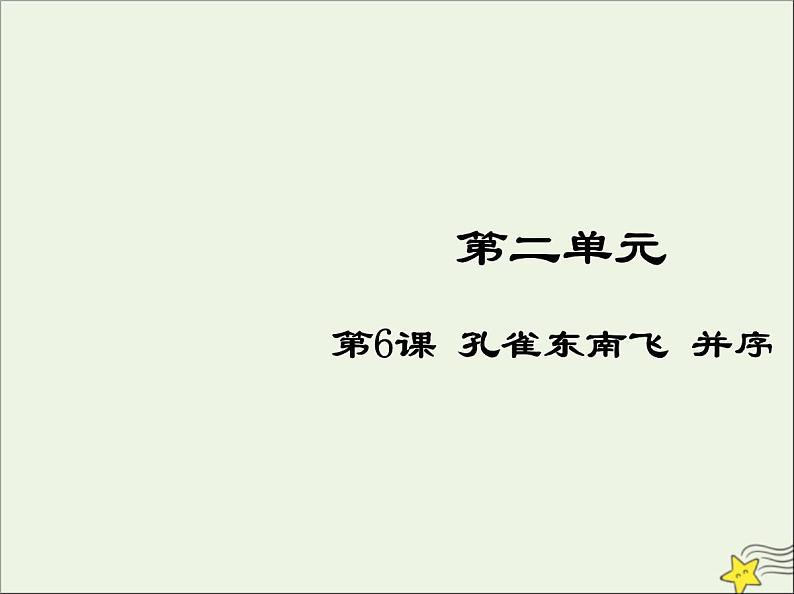 第二单元

第6课 孔雀东南飞 并序